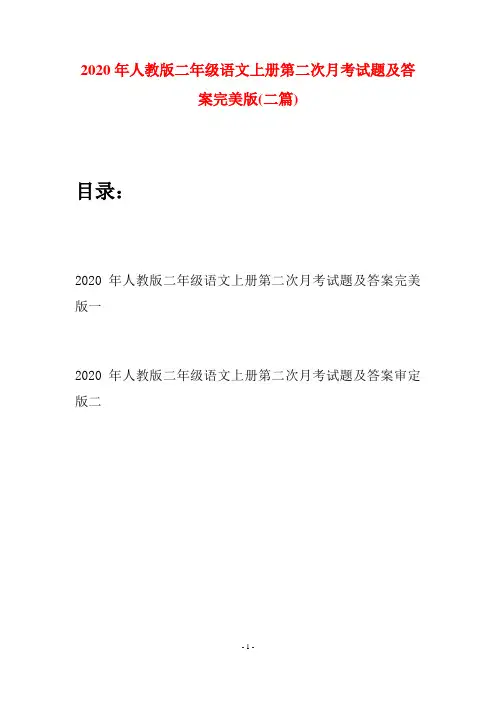 2020 年人教版二年级语文上册第二次月考试题及答案完美版(二篇)

目录：

2020 年人教版二年级语文上册第二次月考试题及答案完美版一

2020 年人教版二年级语文上册第二次月考试题及答案审定版二

- 1 -